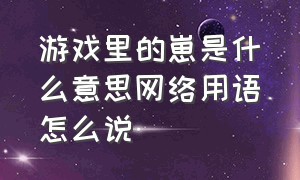 游戏里的崽是什么意思网络用语怎么说